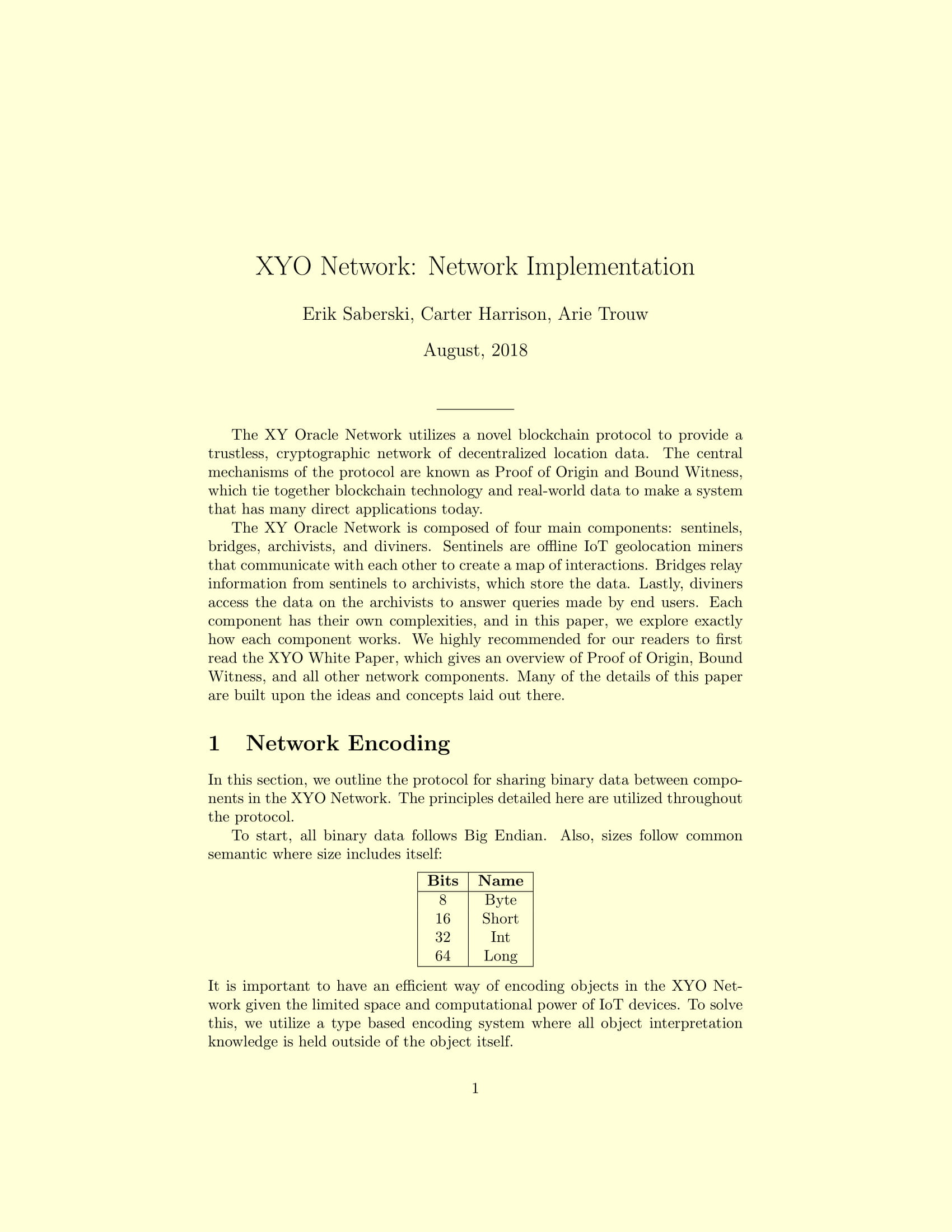 XYO Network: Network Implementation

Erik Saberski, Carter Harrison, Arie Trouw

August, 2018

The XY Oracle Network utilizes a novel blockchain protocol to provide a trustless, cryptographic network of decentralized location data. The central mechanisms of the protocol are known as Proof of Origin and Bound Witness, which tie together blockchain technology and real-world data to make a system that has many direct applications today.

The XY Oracle Network is composed of four main components: sentinels, bridges, archivists, and diviners. Sentinels are offline IoT geolocation miners that communicate with each other to create a map of interactions. Bridges relay information from sentinels to archivists, which store the data. Lastly, diviners access the data on the archivists to answer queries made by end users. Each component has their own complexities, and in this paper, we explore exactly how each component works. We highly recommended for our readers to first read the XYO White Paper, which gives an overview of Proof of Origin, Bound Witness, and all other network components. Many of the details of this paper are built upon the ideas and concepts laid out there.

1 Network Encoding

In this section, we outline the protocol for sharing binary data between components in the XYO Network. The principles detailed here are utilized throughout the protocol.

To start, all binary data follows Big Endian. Also, sizes follow common semantic where size includes itself:

| Bits | Name |
|---|---|
| 8 | Byte |
| 16 | Short |
| 32 | Int |
| 64 | Long |

It is important to have an efficient way of encoding objects in the XYO Network given the limited space and computational power of IoT devices. To solve this, we utilize a type based encoding system where all object interpretation knowledge is held outside of the object itself.

1